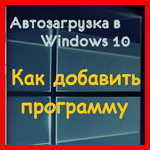 Автозагрузка в Windows 10

Как добавить программу